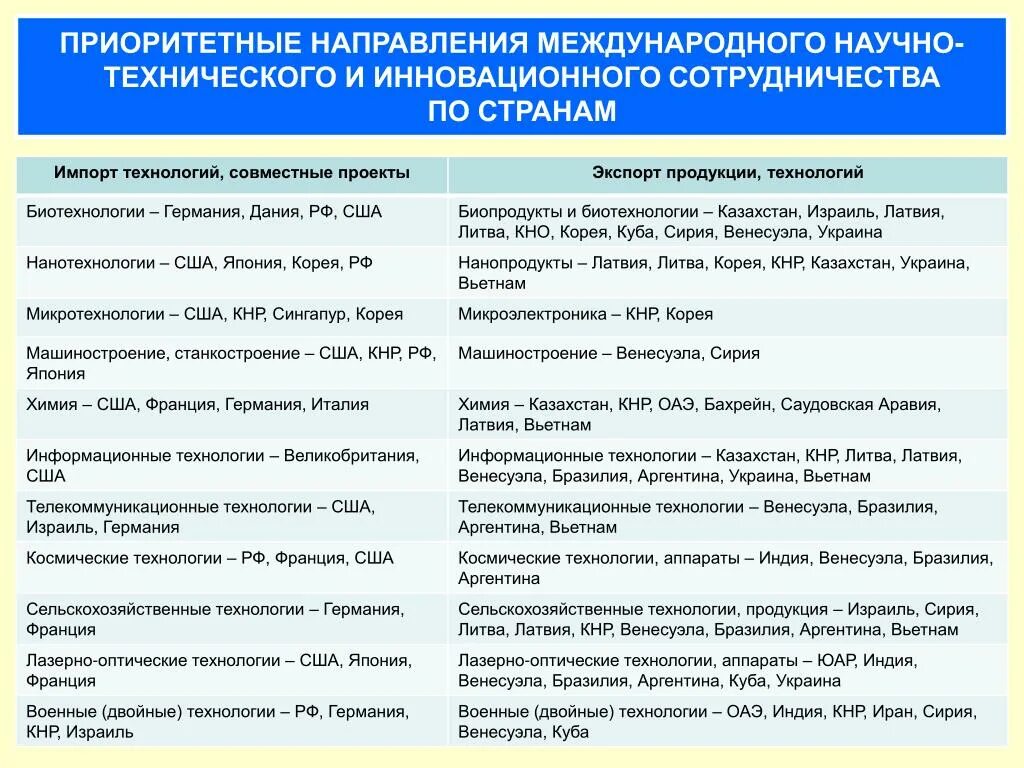 ПРИОРИТЕТНЫЕ НАПРАВЛЕНИЯ МЕЖДУНАРОДНОГО НАУЧНО-ТЕХНИЧЕСКОГО И ИННОВАЦИОННОГО СОТРУДНИЧЕСТВА ПО СТРАНАМ

| Импорт технологий, совместные проекты | Экспорт продукции, технологий |
|---|---|
| Биотехнологии – Германия, Дания, РФ, США | Биопродукты и биотехнологии – Казахстан, Израиль, Латвия, Литва, КНО, Корея, Куба, Сирия, Венесуэла, Украина |
| Нанотехнологии – США, Япония, Корея, РФ | Нанопродукты – Латвия, Литва, Корея, КНР, Казахстан, Украина, Вьетнам |
| Микротехнологии – США, КНР, Сингапур, Корея | Микроэлектроника – КНР, Корея |
| Машиностроение, станкостроение – США, КНР, РФ, Япония | Машиностроение – Венесуэла, Сирия |
| Химия – США, Франция, Германия, Италия | Химия – Казахстан, КНР, ОАЭ, Бахрейн, Саудовская Аравия, Латвия, Вьетнам |
| Информационные технологии – Великобритания, США | Информационные технологии – Казахстан, КНР, Литва, Латвия, Венесуэла, Бразилия, Аргентина, Украина, Вьетнам |
| Телекоммуникационные технологии – США, Израиль, Германия | Телекоммуникационные технологии – Венесуэла, Бразилия, Аргентина, Вьетнам |
| Космические технологии – РФ, Франция, США | Космические технологии, аппараты – Индия, Венесуэла, Бразилия, Аргентина |
| Сельскохозяйственные технологии – Германия, Франция | Сельскохозяйственные технологии, продукция – Израиль, Сирия, Литва, Латвия, КНР, Венесуэла, Бразилия, Аргентина, Вьетнам |
| Лазерно-оптические технологии – США, Япония, Франция | Лазерно-оптические технологии, аппараты – ЮАР, Индия, Венесуэла, Бразилия, Аргентина, Куба, Украина |
| Военные (двойные) технологии – РФ, Германия, КНР, Израиль | Военные (двойные) технологии – ОАЭ, Индия, КНР, Иран, Сирия, Венесуэла, Куба |